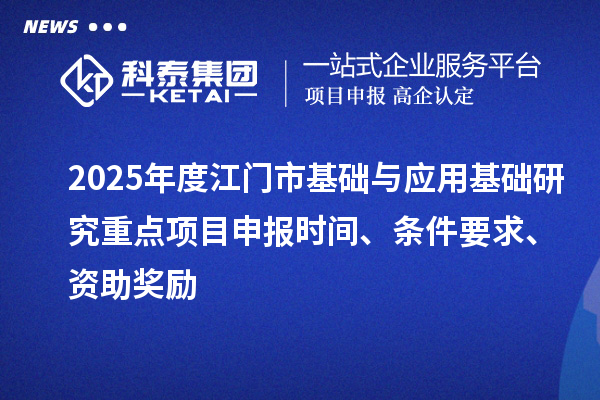 NEWS

科泰集团
KETAI

一站式企业服务平台
项目申报 高企认定

2025年度江门市基础与应用基础研究重点项目申报时间、条件要求、资助奖励